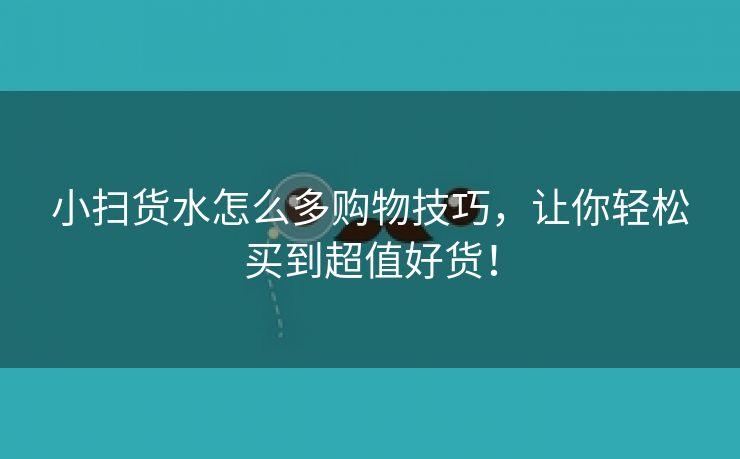 小扫货水怎么多购物技巧，让你轻松买到超值好货！